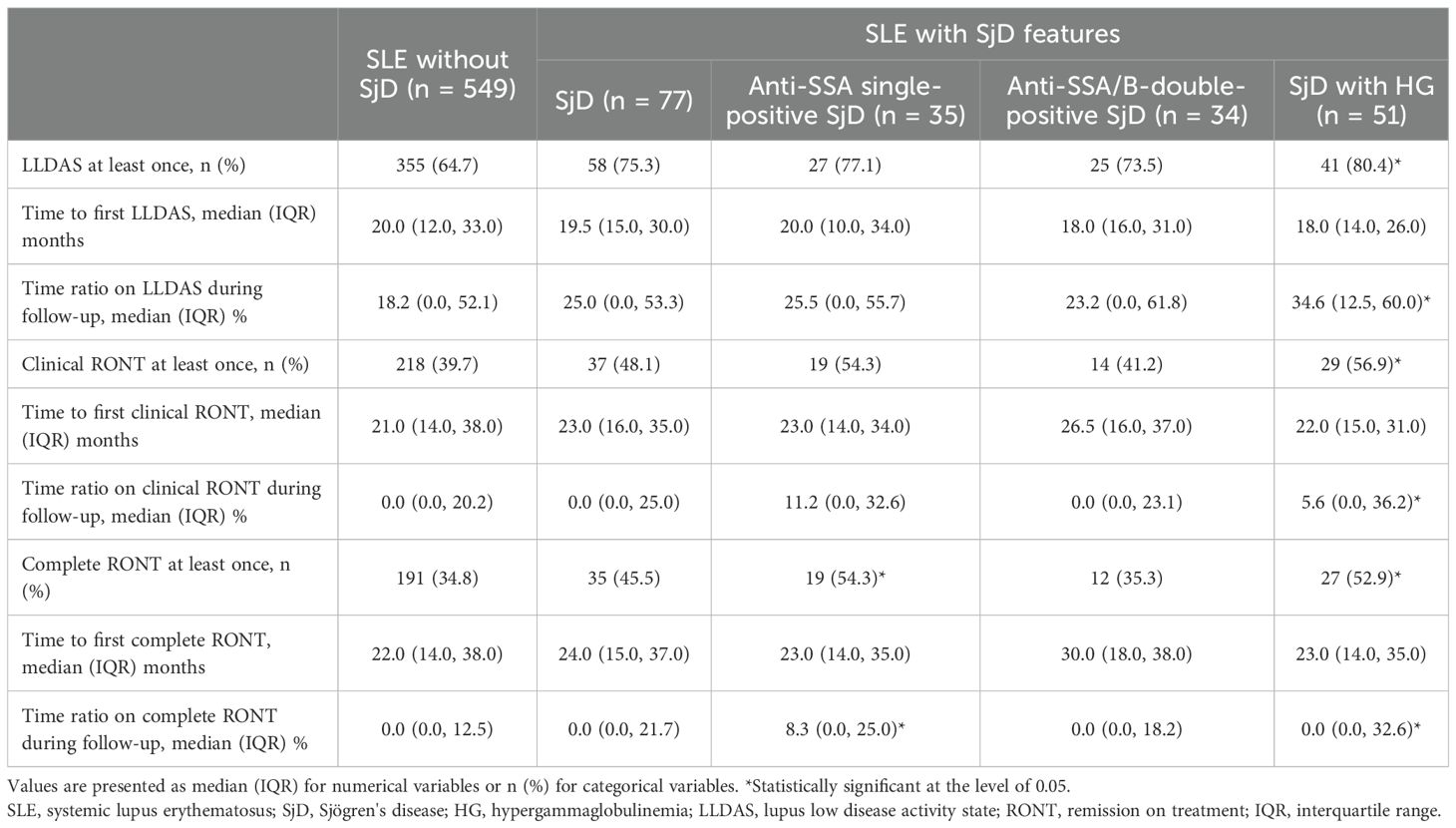 |  | SLE without SjD (n = 549) | SLE with SjD features |  |  |  |
|---|---|---|---|---|---|
|  |  | SjD (n = 77) | Anti-SSA single-positive SjD (n = 35) | Anti-SSA/B-double-positive SjD (n = 34) | SjD with HG (n = 51) |
| LLDAS at least once, n (%) | 355 (64.7) | 58 (75.3) | 27 (77.1) | 25 (73.5) | 41 (80.4)* |
| Time to first LLDAS, median (IQR) months | 20.0 (12.0, 33.0) | 19.5 (15.0, 30.0) | 20.0 (10.0, 34.0) | 18.0 (16.0, 31.0) | 18.0 (14.0, 26.0) |
| Time ratio on LLDAS during follow-up, median (IQR) % | 18.2 (0.0, 52.1) | 25.0 (0.0, 53.3) | 25.5 (0.0, 55.7) | 23.2 (0.0, 61.8) | 34.6 (12.5, 60.0)* |
| Clinical RONT at least once, n (%) | 218 (39.7) | 37 (48.1) | 19 (54.3) | 14 (41.2) | 29 (56.9)* |
| Time to first clinical RONT, median (IQR) months | 21.0 (14.0, 38.0) | 23.0 (16.0, 35.0) | 23.0 (14.0, 34.0) | 26.5 (16.0, 37.0) | 22.0 (15.0, 31.0) |
| Time ratio on clinical RONT during follow-up, median (IQR) % | 0.0 (0.0, 20.2) | 0.0 (0.0, 25.0) | 11.2 (0.0, 32.6) | 0.0 (0.0, 23.1) | 5.6 (0.0, 36.2)* |
| Complete RONT at least once, n (%) | 191 (34.8) | 35 (45.5) | 19 (54.3)* | 12 (35.3) | 27 (52.9)* |
| Time to first complete RONT, median (IQR) months | 22.0 (14.0, 38.0) | 24.0 (15.0, 37.0) | 23.0 (14.0, 35.0) | 30.0 (18.0, 38.0) | 23.0 (14.0, 35.0) |
| Time ratio on complete RONT during follow-up, median (IQR) % | 0.0 (0.0, 12.5) | 0.0 (0.0, 21.7) | 8.3 (0.0, 25.0)* | 0.0 (0.0, 18.2) | 0.0 (0.0, 32.6)* |

Values are presented as median (IQR) for numerical variables or n (%) for categorical variables. *Statistically significant at the level of 0.05.
SLE, systemic lupus erythematosus; SjD, Sjögren's disease; HG, hypergammaglobulinemia; LLDAS, lupus low disease activity state; RONT, remission on treatment; IQR, interquartile range.